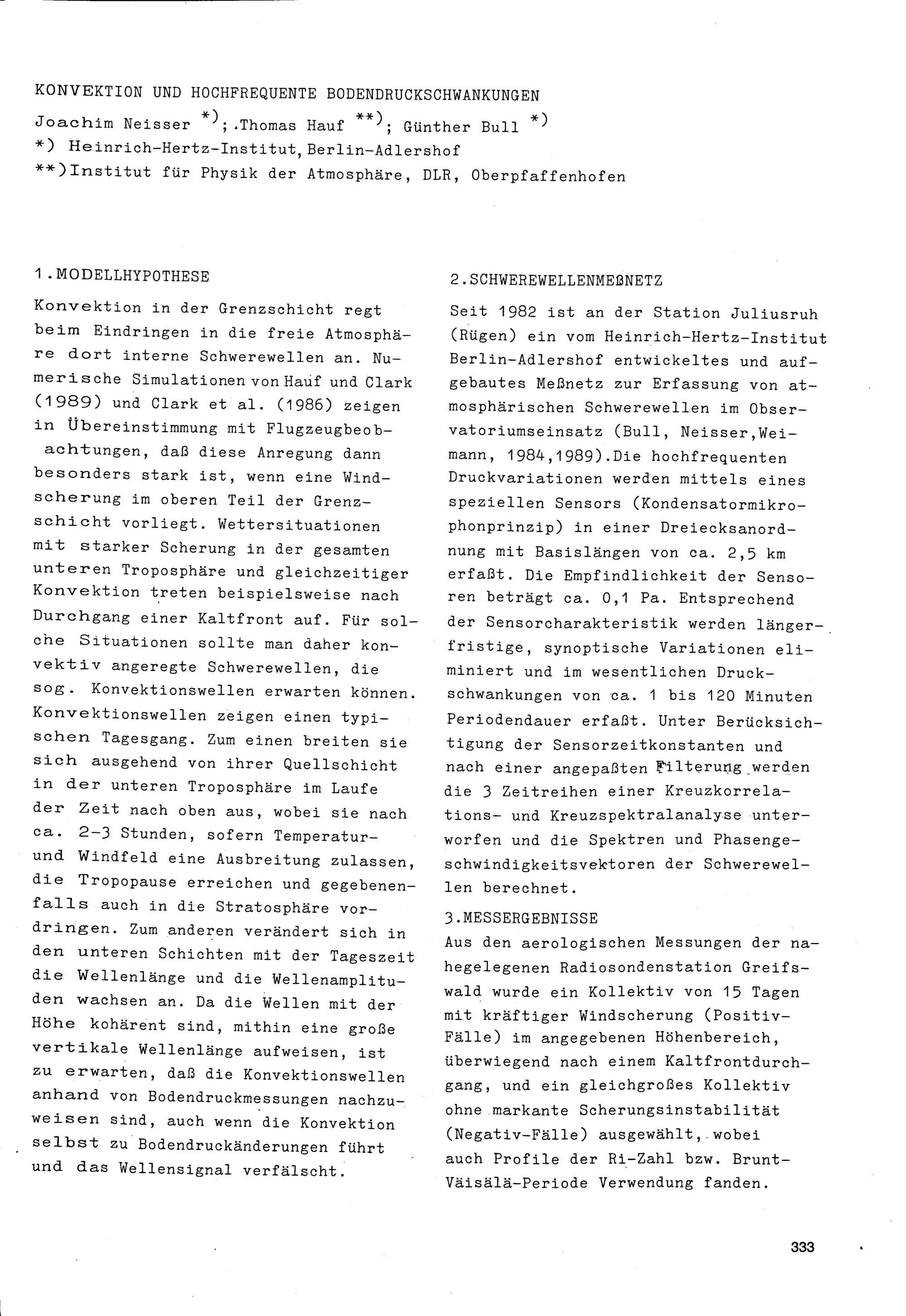 KONVEKTION UND HOCHFREQUENTE BODENDRUCKSCHWANKUNGEN

Joachim Neisser *); .Thomas Hauf **); Günther Bull *)
*) Heinrich-Hertz-Institut, Berlin-Adlershof
**)Institut für Physik der Atmosphäre, DLR, Oberpfaffenhofen

1.MODELLHYPOTHESE

Konvektion in der Grenzschicht regt beim Eindringen in die freie Atmosphäre dort interne Schwerewellen an. Numerische Simulationen von Hauf und Clark (1989) und Clark et al. (1986) zeigen in Übereinstimmung mit Flugzeugbeobachtungen, daß diese Anregung dann besonders stark ist, wenn eine Windscherung im oberen Teil der Grenzschicht vorliegt. Wettersituationen mit starker Scherung in der gesamten unteren Troposphäre und gleichzeitiger Konvektion treten beispielsweise nach Durchgang einer Kaltfront auf. Für solche Situationen sollte man daher konvektiv angeregte Schwerewellen, die sog. Konvektionswellen erwarten können. Konvektionswellen zeigen einen typischen Tagesgang. Zum einen breiten sie sich ausgehend von ihrer Quellschicht in der unteren Troposphäre im Laufe der Zeit nach oben aus, wobei sie nach ca. 2-3 Stunden, sofern Temperatur- und Windfeld eine Ausbreitung zulassen, die Tropopause erreichen und gegebenenfalls auch in die Stratosphäre vordringen. Zum anderen verändert sich in den unteren Schichten mit der Tageszeit die Wellenlänge und die Wellenamplituden wachsen an. Da die Wellen mit der Höhe kohärent sind, mithin eine große vertikale Wellenlänge aufweisen, ist zu erwarten, daß die Konvektionswellen anhand von Bodendruckmessungen nachzuweisen sind, auch wenn die Konvektion selbst zu Bodendruckänderungen führt und das Wellensignal verfälscht.

2.SCHWEREWELLENMEßNETZ

Seit 1982 ist an der Station Juliusruh (Rügen) ein vom Heinrich-Hertz-Institut Berlin-Adlershof entwickeltes und aufgebautes Meßnetz zur Erfassung von atmosphärischen Schwerewellen im Observatoriumseinsatz (Bull, Neisser,Weimann, 1984,1989).Die hochfrequenten Druckvariationen werden mittels eines speziellen Sensors (Kondensatormikrophonprinzip) in einer Dreiecksanordnung mit Basislängen von ca. 2,5 km erfaßt. Die Empfindlichkeit der Sensoren beträgt ca. 0,1 Pa. Entsprechend der Sensorcharakteristik werden längerfristige, synoptische Variationen eliminiert und im wesentlichen Druckschwankungen von ca. 1 bis 120 Minuten Periodendauer erfaßt. Unter Berücksichtigung der Sensorzeitkonstanten und nach einer angepaßten Filterung werden die 3 Zeitreihen einer Kreuzkorrelations- und Kreuzspektralanalyse unterworfen und die Spektren und Phasengeschwindigkeitsvektoren der Schwerewellen berechnet.

3.MESSERGEBNISSE

Aus den aerologischen Messungen der nahegelegenen Radiosondenstation Greifswald wurde ein Kollektiv von 15 Tagen mit kräftiger Windscherung (Positiv-Fälle) im angegebenen Höhenbereich, überwiegend nach einem Kaltfrontdurchgang, und ein gleichgroßes Kollektiv ohne markante Scherungsinstabilität (Negativ-Fälle) ausgewählt, wobei auch Profile der Ri-Zahl bzw. Brunt-Väisälä-Periode Verwendung fanden.

333